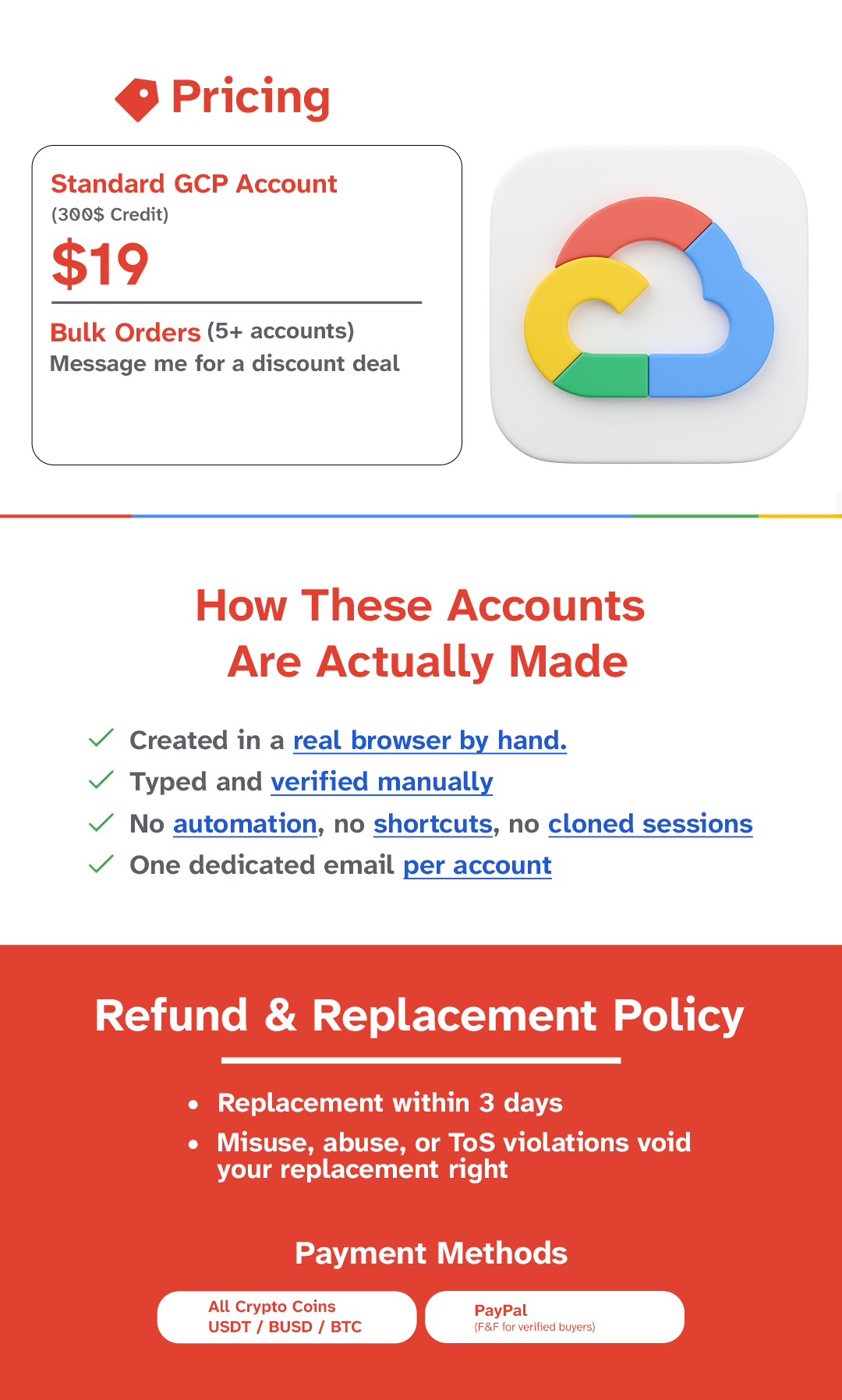 Pricing

Standard GCP Account
(300$ Credit)
$19

Bulk Orders (5+ accounts)
Message me for a discount deal

How These Accounts Are Actually Made

Created in a real browser by hand.
Typed and verified manually
No automation, no shortcuts, no cloned sessions
One dedicated email per account

Refund & Replacement Policy

• Replacement within 3 days
• Misuse, abuse, or ToS violations void your replacement right

Payment Methods

All Crypto Coins
USDT / BUSD / BTC

PayPal
(F&F for verified buyers)